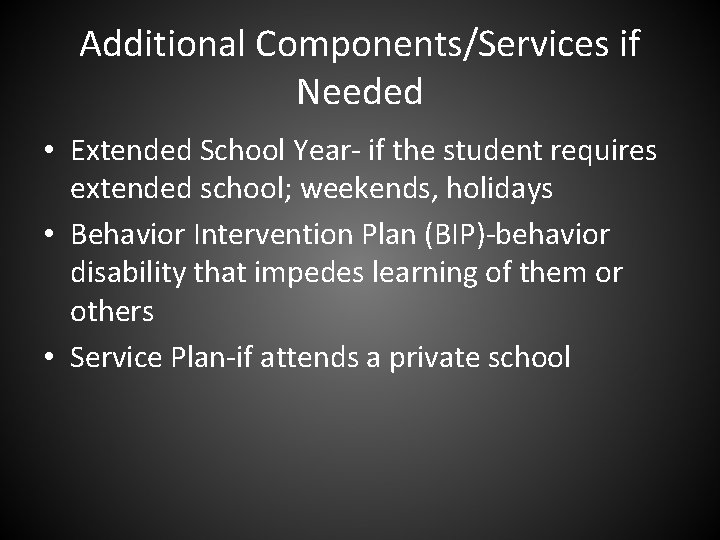 Additional Components/Services if Needed

• Extended School Year- if the student requires extended school; weekends, holidays
• Behavior Intervention Plan (BIP)-behavior disability that impedes learning of them or others
• Service Plan-if attends a private school